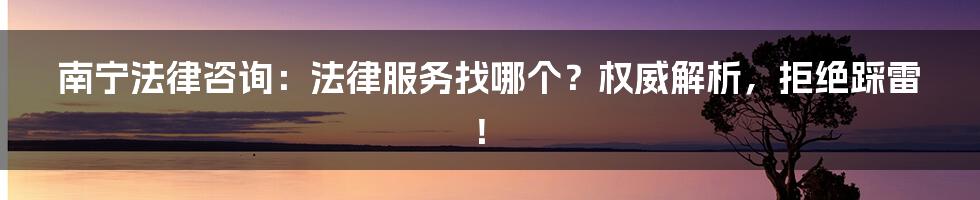 南宁法律咨询：法律服务找哪个？权威解析，拒绝踩雷！